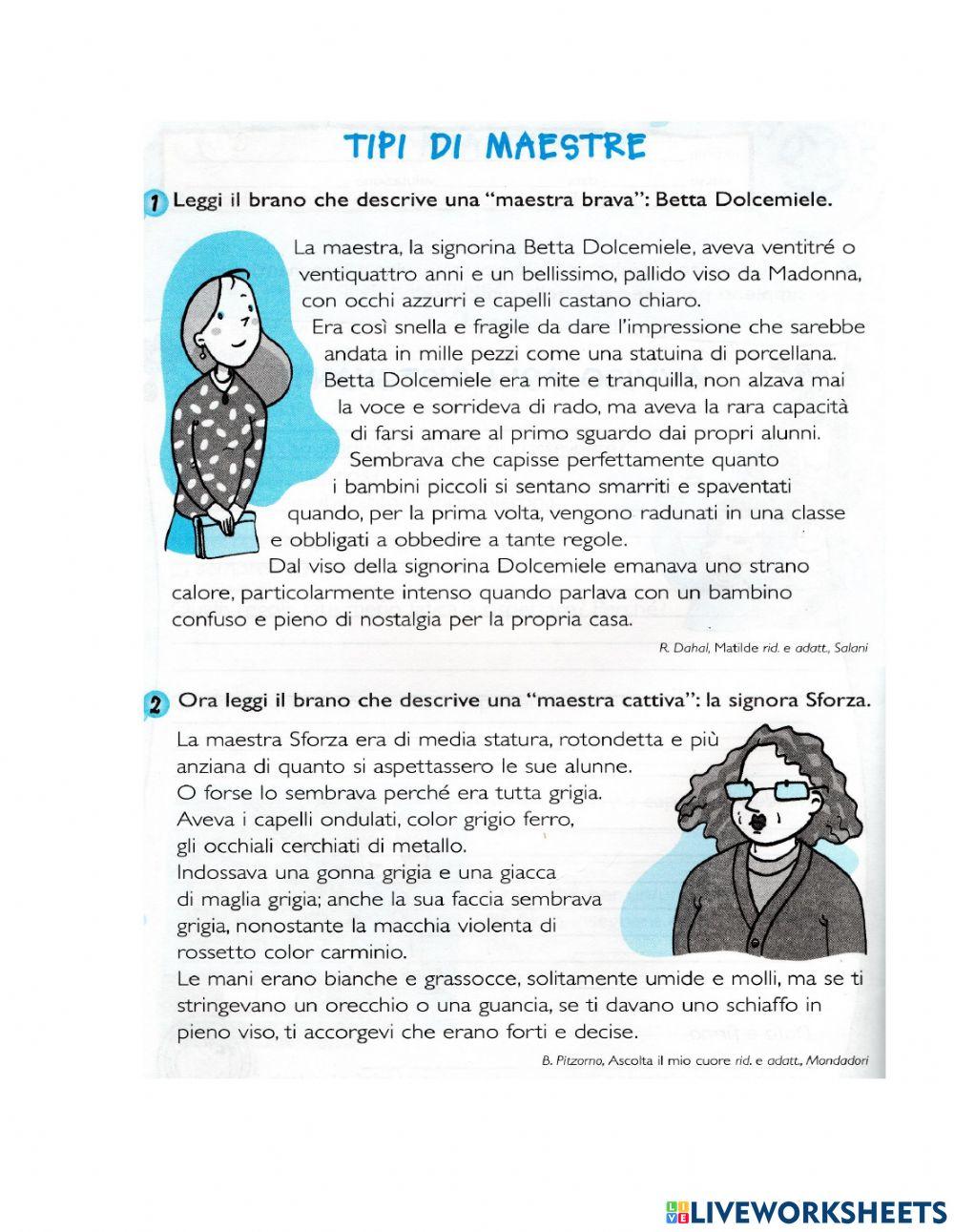 TIPI DI MAESTRE

1 Leggi il brano che descrive una "maestra brava": Betta Dolcemiele.

La maestra, la signorina Betta Dolcemiele, aveva ventitré o ventiquattro anni e un bellissimo, pallido viso da Madonna, con occhi azzurri e capelli castano chiaro.
Era così snella e fragile da dare l'impressione che sarebbe andata in mille pezzi come una statuina di porcellana.
Betta Dolcemiele era mite e tranquilla, non alzava mai la voce e sorrideva di rado, ma aveva la rara capacità di farsi amare al primo sguardo dai propri alunni.
Sembrava che capisse perfettamente quanto i bambini piccoli si sentano smarriti e spaventati quando, per la prima volta, vengono radunati in una classe e obbligati a obbedire a tante regole.
Dal viso della signorina Dolcemiele emanava uno strano calore, particolarmente intenso quando parlava con un bambino confuso e pieno di nostalgia per la propria casa.

R. Dahal, Matilde rid. e adatt., Salani

2 Ora leggi il brano che descrive una "maestra cattiva": la signora Sforza.

La maestra Sforza era di media statura, rotondetta e più anziana di quanto si aspettassero le sue alunne.
O forse lo sembrava perché era tutta grigia.
Aveva i capelli ondulati, color grigio ferro, gli occhiali cerchiati di metallo.
Indossava una gonna grigia e una giacca di maglia grigia; anche la sua faccia sembrava grigia, nonostante la macchia violenta di rossetto color carminio.
Le mani erano bianche e grassocce, solitamente umide e molli, ma se ti stringevano un orecchio o una guancia, se ti davano uno schiaffo in pieno viso, ti accorgevi che erano forti e decise.

B. Pitzorno, Ascolta il mio cuore rid. e adatt., Mondadori

LIVEWORKSHEETS